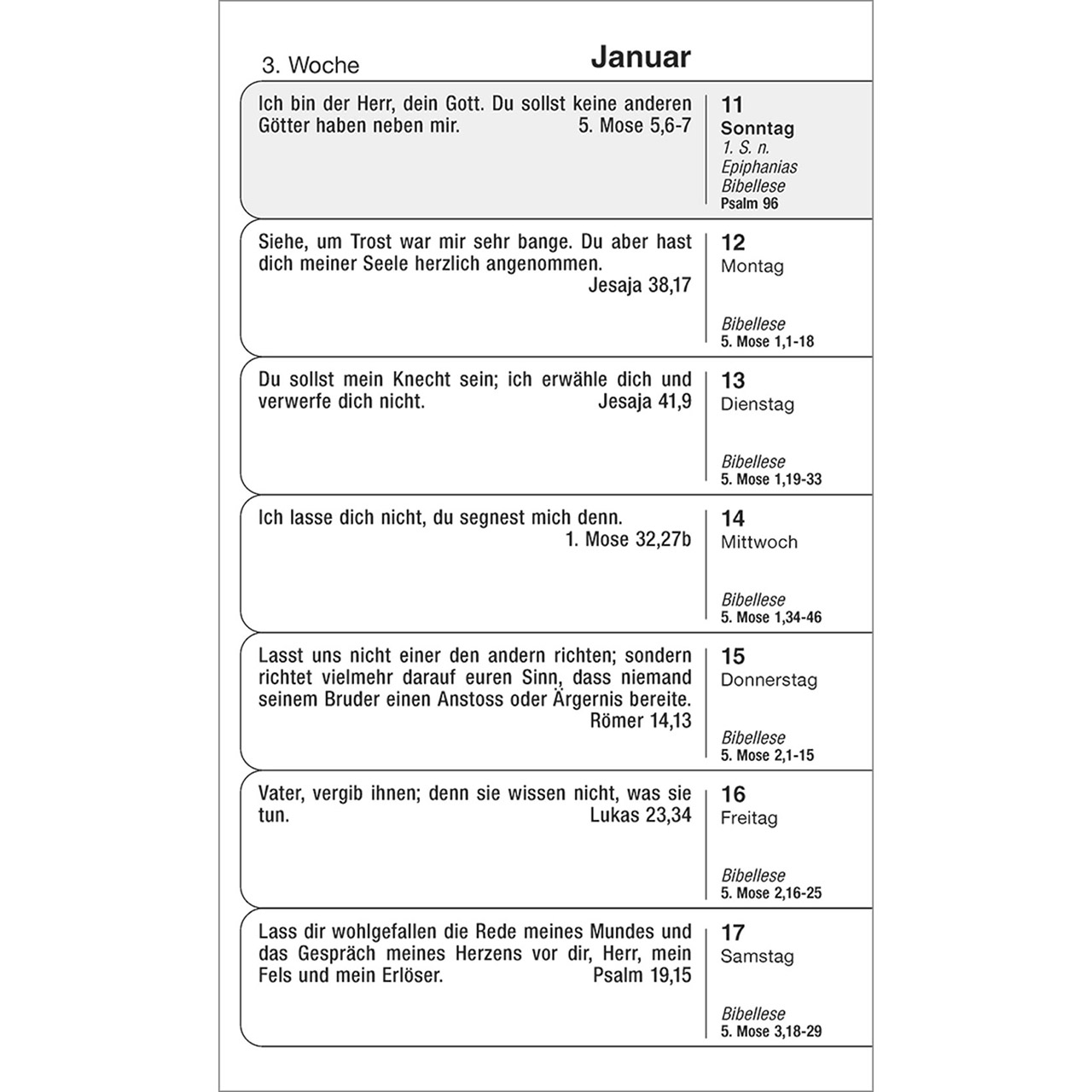 3. Woche

Januar

Ich bin der Herr, dein Gott. Du sollst keine anderen Götter haben neben mir. 5. Mose 5,6-7

11
Sonntag
1. S. n. Epiphanias
Bibellese
Psalm 96

Siehe, um Trost war mir sehr bange. Du aber hast dich meiner Seele herzlich angenommen. Jesaja 38,17

12
Montag
Bibellese
5. Mose 1,1-18

Du sollst mein Knecht sein; ich erwähle dich und verwerfe dich nicht. Jesaja 41,9

13
Dienstag
Bibellese
5. Mose 1,19-33

Ich lasse dich nicht, du segnest mich denn. 1. Mose 32,27b

14
Mittwoch
Bibellese
5. Mose 1,34-46

Lasst uns nicht einer den andern richten; sondern richtet vielmehr darauf euren Sinn, dass niemand seinem Bruder einen Anstoss oder Ärgernis bereite. Römer 14,13

15
Donnerstag
Bibellese
5. Mose 2,1-15

Vater, vergib ihnen; denn sie wissen nicht, was sie tun. Lukas 23,34

16
Freitag
Bibellese
5. Mose 2,16-25

Lass dir wohlgefallen die Rede meines Mundes und das Gespräch meines Herzens vor dir, Herr, mein Fels und mein Erlöser. Psalm 19,15

17
Samstag
Bibellese
5. Mose 3,18-29